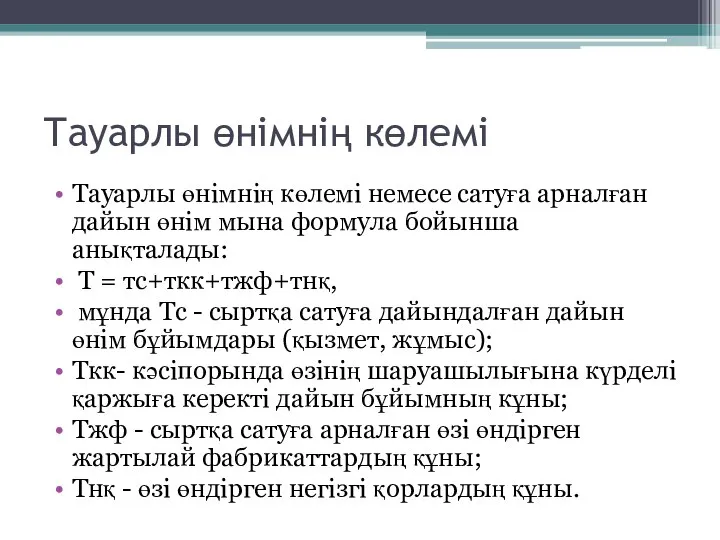 Тауарлы өнімнің көлемі

• Тауарлы өнімнің көлемі немесе сатуға арналған дайын өнім мына формула бойынша анықталады:
• Т = тс+ткк+тжф+тнқ,
• мұнда Тс - сыртқа сатуға дайындалған дайын өнім бұйымдары (қызмет, жұмыс);
• Ткк- кәсіпорында өзінің шаруашылығына күрделі қаржыға керекті дайын бұйымның құны;
• Тжф - сыртқа сатуға арналған өзі өндірген жартылай фабрикаттардың құны;
• Тнқ - өзі өндірген негізгі қорлардың құны.